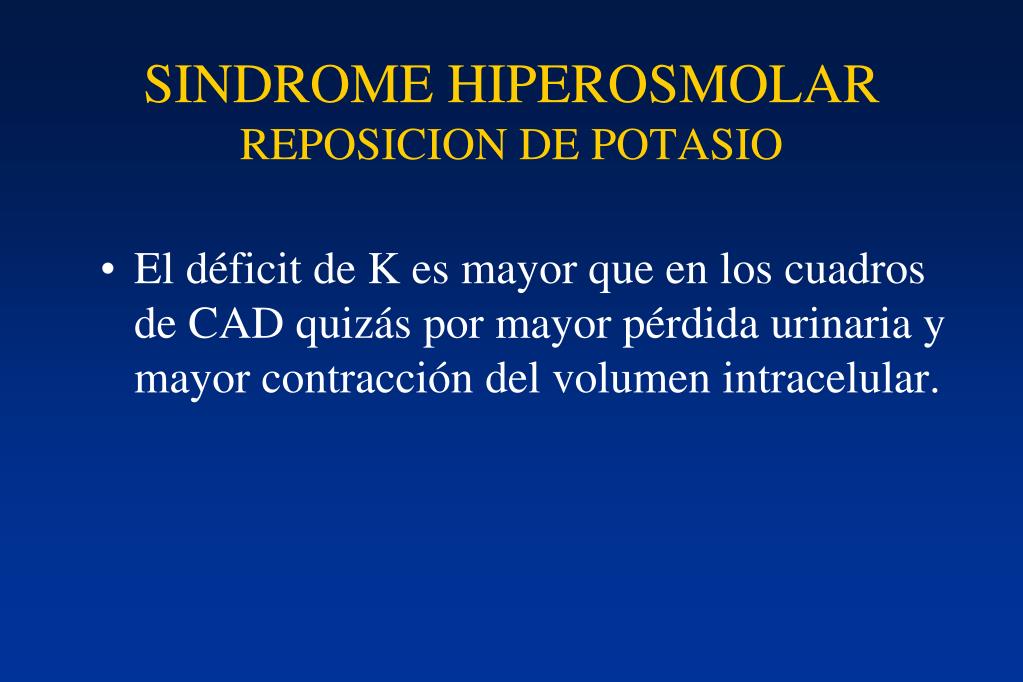 SINDROME HIPEROSMOLAR
REPOSICION DE POTASIO

• El déficit de K es mayor que en los cuadros de CAD quizás por mayor pérdida urinaria y mayor contracción del volumen intracelular.